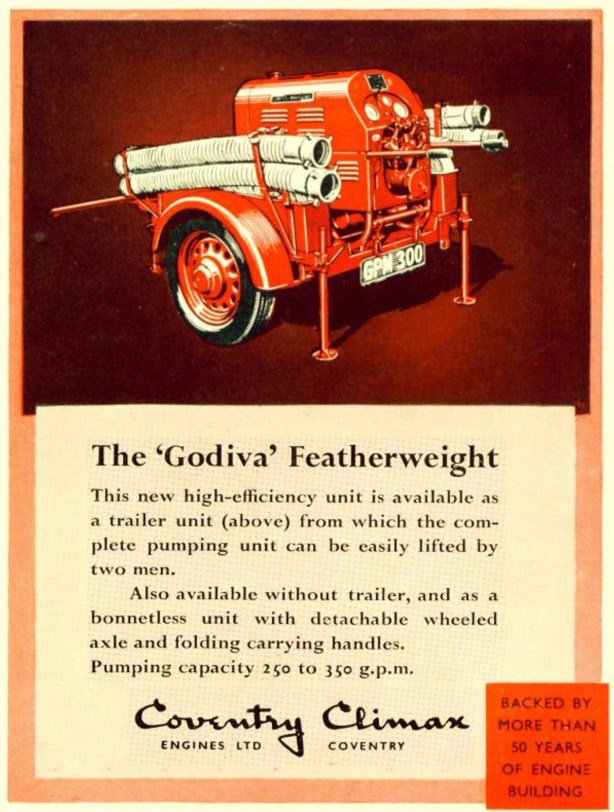 GPM 300

The 'Godiva' Featherweight

This new high-efficiency unit is available as a trailer unit (above) from which the complete pumping unit can be easily lifted by two men.

Also available without trailer, and as a bonnetless unit with detachable wheeled axle and folding carrying handles.
Pumping capacity 250 to 350 g.p.m.

Coventry Climax
ENGINES LTD COVENTRY

BACKED BY MORE THAN 50 YEARS OF ENGINE BUILDING